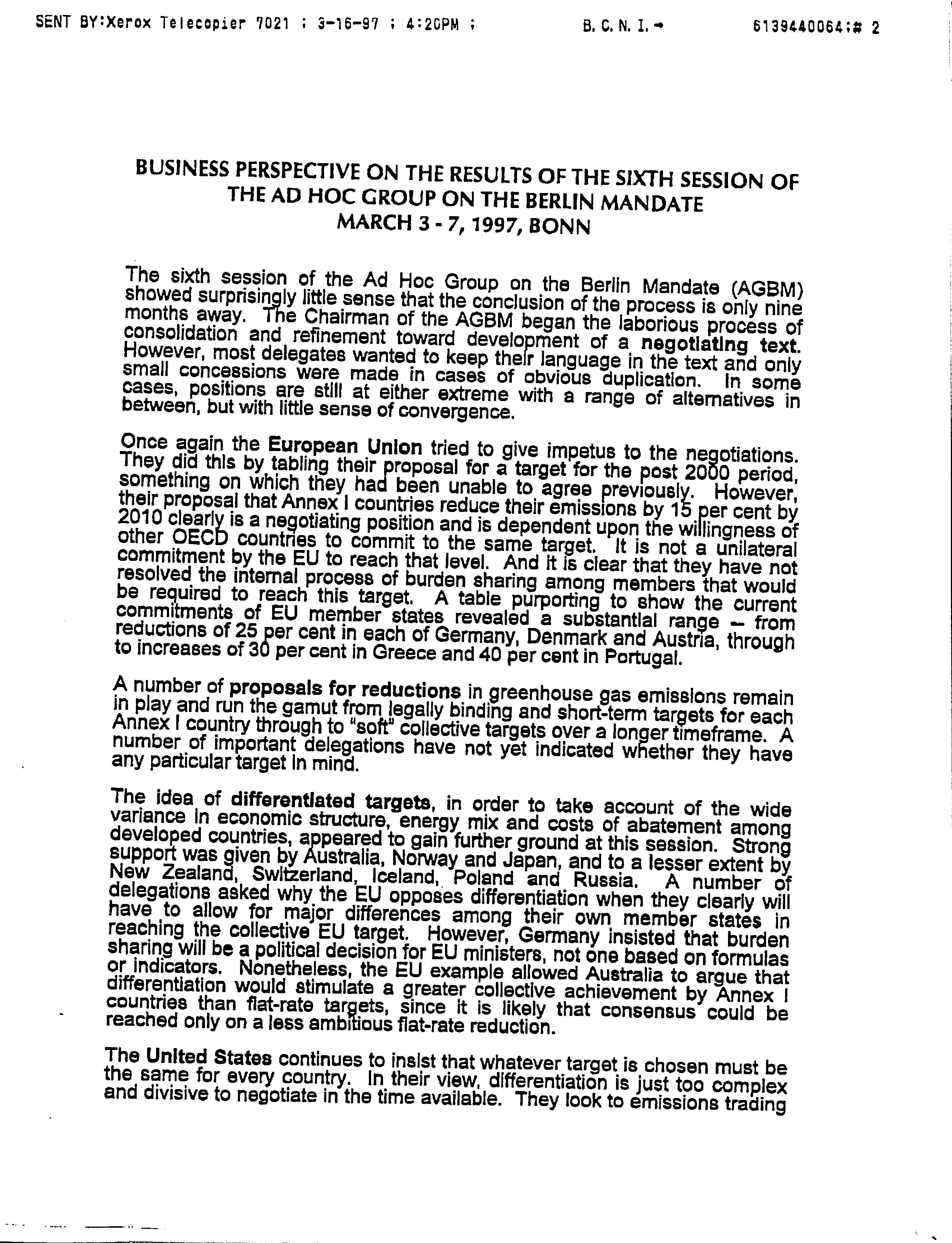 SENT BY:Xerox Telecopier 7021 ; 3-16-97 ; 4:20PM ; B. C. N. I.→ 6139440064;# 2

BUSINESS PERSPECTIVE ON THE RESULTS OF THE SIXTH SESSION OF THE AD HOC GROUP ON THE BERLIN MANDATE
MARCH 3 - 7, 1997, BONN

The sixth session of the Ad Hoc Group on the Berlin Mandate (AGBM) showed surprisingly little sense that the conclusion of the process is only nine months away. The Chairman of the AGBM began the laborious process of consolidation and refinement toward development of a negotiating text. However, most delegates wanted to keep their language in the text and only small concessions were made in cases of obvious duplication. In some cases, positions are still at either extreme with a range of alternatives in between, but with little sense of convergence.

Once again the European Union tried to give impetus to the negotiations. They did this by tabling their proposal for a target for the post 2000 period, something on which they had been unable to agree previously. However, their proposal that Annex I countries reduce their emissions by 15 per cent by 2010 clearly is a negotiating position and is dependent upon the willingness of other OECD countries to commit to the same target. It is not a unilateral commitment by the EU to reach that level. And it is clear that they have not resolved the internal process of burden sharing among members that would be required to reach this target. A table purporting to show the current commitments of EU member states revealed a substantial range -- from reductions of 25 per cent in each of Germany, Denmark and Austria, through to increases of 30 per cent in Greece and 40 per cent in Portugal.

A number of proposals for reductions in greenhouse gas emissions remain in play and run the gamut from legally binding and short-term targets for each Annex I country through to "soft" collective targets over a longer timeframe. A number of important delegations have not yet indicated whether they have any particular target in mind.

The idea of differentiated targets, in order to take account of the wide variance in economic structure, energy mix and costs of abatement among developed countries, appeared to gain further ground at this session. Strong support was given by Australia, Norway and Japan, and to a lesser extent by New Zealand, Switzerland, Iceland, Poland and Russia. A number of delegations asked why the EU opposes differentiation when they clearly will have to allow for major differences among their own member states in reaching the collective EU target. However, Germany insisted that burden sharing will be a political decision for EU ministers, not one based on formulas or indicators. Nonetheless, the EU example allowed Australia to argue that differentiation would stimulate a greater collective achievement by Annex I countries than flat-rate targets, since it is likely that consensus could be reached only on a less ambitious flat-rate reduction.

The United States continues to insist that whatever target is chosen must be the same for every country. In their view, differentiation is just too complex and divisive to negotiate in the time available. They look to emissions trading